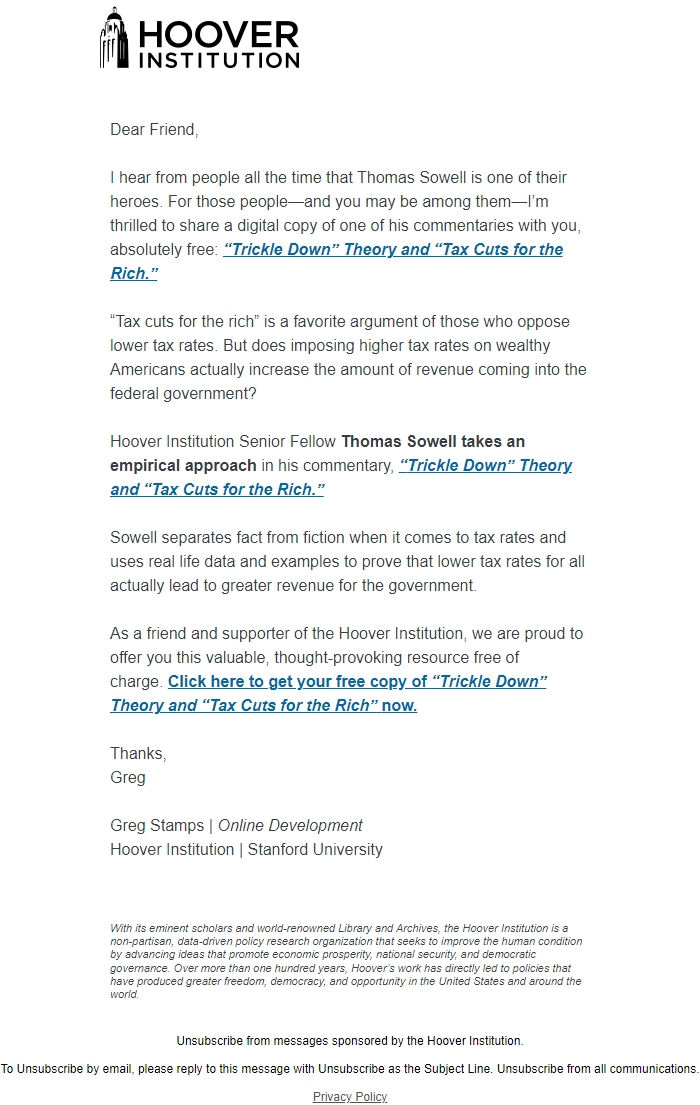 HOOVER INSTITUTION

Dear Friend,

I hear from people all the time that Thomas Sowell is one of their heroes. For those people—and you may be among them—I'm thrilled to share a digital copy of one of his commentaries with you, absolutely free: "Trickle Down" Theory and "Tax Cuts for the Rich."

"Tax cuts for the rich" is a favorite argument of those who oppose lower tax rates. But does imposing higher tax rates on wealthy Americans actually increase the amount of revenue coming into the federal government?

Hoover Institution Senior Fellow Thomas Sowell takes an empirical approach in his commentary, "Trickle Down" Theory and "Tax Cuts for the Rich."

Sowell separates fact from fiction when it comes to tax rates and uses real life data and examples to prove that lower tax rates for all actually lead to greater revenue for the government.

As a friend and supporter of the Hoover Institution, we are proud to offer you this valuable, thought-provoking resource free of charge. Click here to get your free copy of "Trickle Down" Theory and "Tax Cuts for the Rich" now.

Thanks,
Greg

Greg Stamps | Online Development
Hoover Institution | Stanford University

With its eminent scholars and world-renowned Library and Archives, the Hoover Institution is a non-partisan, data-driven policy research organization that seeks to improve the human condition by advancing ideas that promote economic prosperity, national security, and democratic governance. Over more than one hundred years, Hoover's work has directly led to policies that have produced greater freedom, democracy, and opportunity in the United States and around the world.

Unsubscribe from messages sponsored by the Hoover Institution.

To Unsubscribe by email, please reply to this message with Unsubscribe as the Subject Line. Unsubscribe from all communications.

Privacy Policy